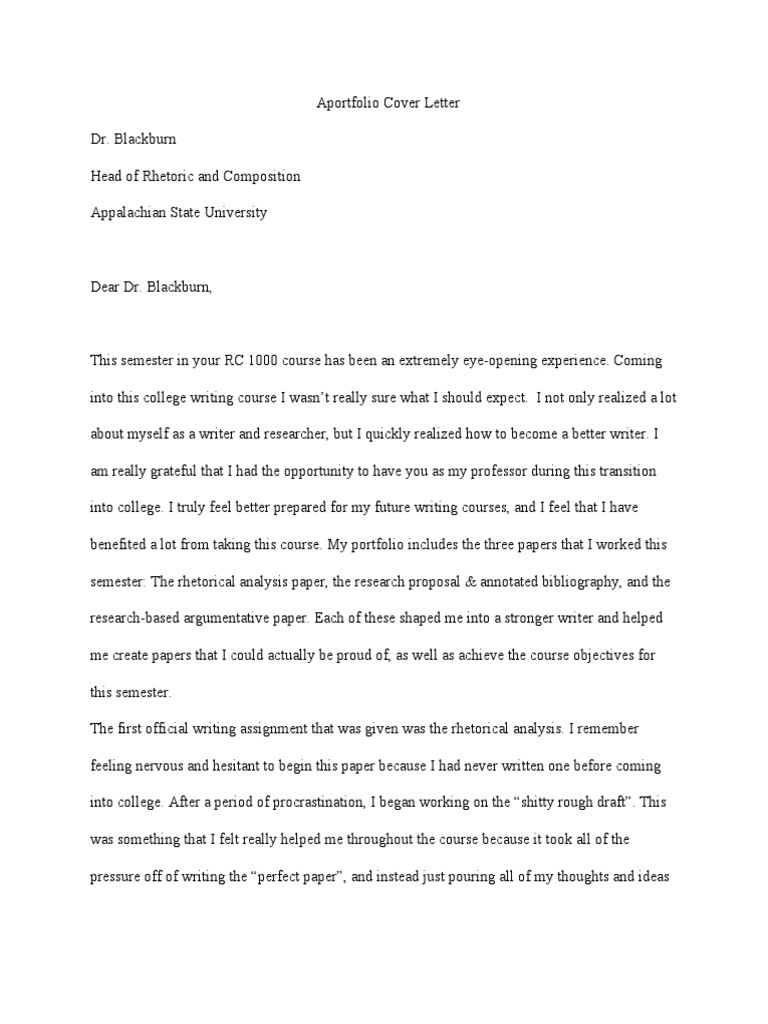 Aportfolio Cover Letter

Dr. Blackburn

Head of Rhetoric and Composition

Appalachian State University

Dear Dr. Blackburn,

This semester in your RC 1000 course has been an extremely eye-opening experience. Coming into this college writing course I wasn't really sure what I should expect. I not only realized a lot about myself as a writer and researcher, but I quickly realized how to become a better writer. I am really grateful that I had the opportunity to have you as my professor during this transition into college. I truly feel better prepared for my future writing courses, and I feel that I have benefited a lot from taking this course. My portfolio includes the three papers that I worked this semester: The rhetorical analysis paper, the research proposal & annotated bibliography, and the research-based argumentative paper. Each of these shaped me into a stronger writer and helped me create papers that I could actually be proud of, as well as achieve the course objectives for this semester.

The first official writing assignment that was given was the rhetorical analysis. I remember feeling nervous and hesitant to begin this paper because I had never written one before coming into college. After a period of procrastination, I began working on the "shitty rough draft". This was something that I felt really helped me throughout the course because it took all of the pressure off of writing the "perfect paper", and instead just pouring all of my thoughts and ideas